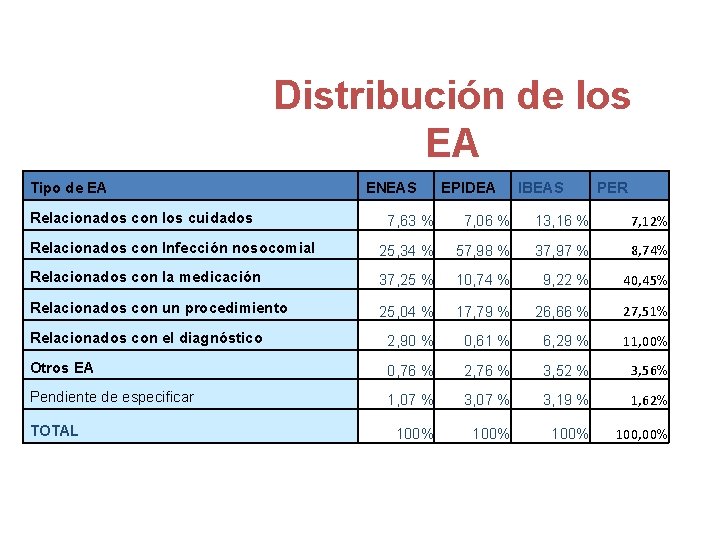 Distribución de los EA

| Tipo de EA | ENEAS | EPIDEA | IBEAS | PER |
|---|---|---|---|---|
| Relacionados con los cuidados | 7,63 % | 7,06 % | 13,16 % | 7,12% |
| Relacionados con Infección nosocomial | 25,34 % | 57,98 % | 37,97 % | 8,74% |
| Relacionados con la medicación | 37,25 % | 10,74 % | 9,22 % | 40,45% |
| Relacionados con un procedimiento | 25,04 % | 17,79 % | 26,66 % | 27,51% |
| Relacionados con el diagnóstico | 2,90 % | 0,61 % | 6,29 % | 11,00% |
| Otros EA | 0,76 % | 2,76 % | 3,52 % | 3,56% |
| Pendiente de especificar | 1,07 % | 3,07 % | 3,19 % | 1,62% |
| TOTAL | 100% | 100% | 100% | 100,00% |